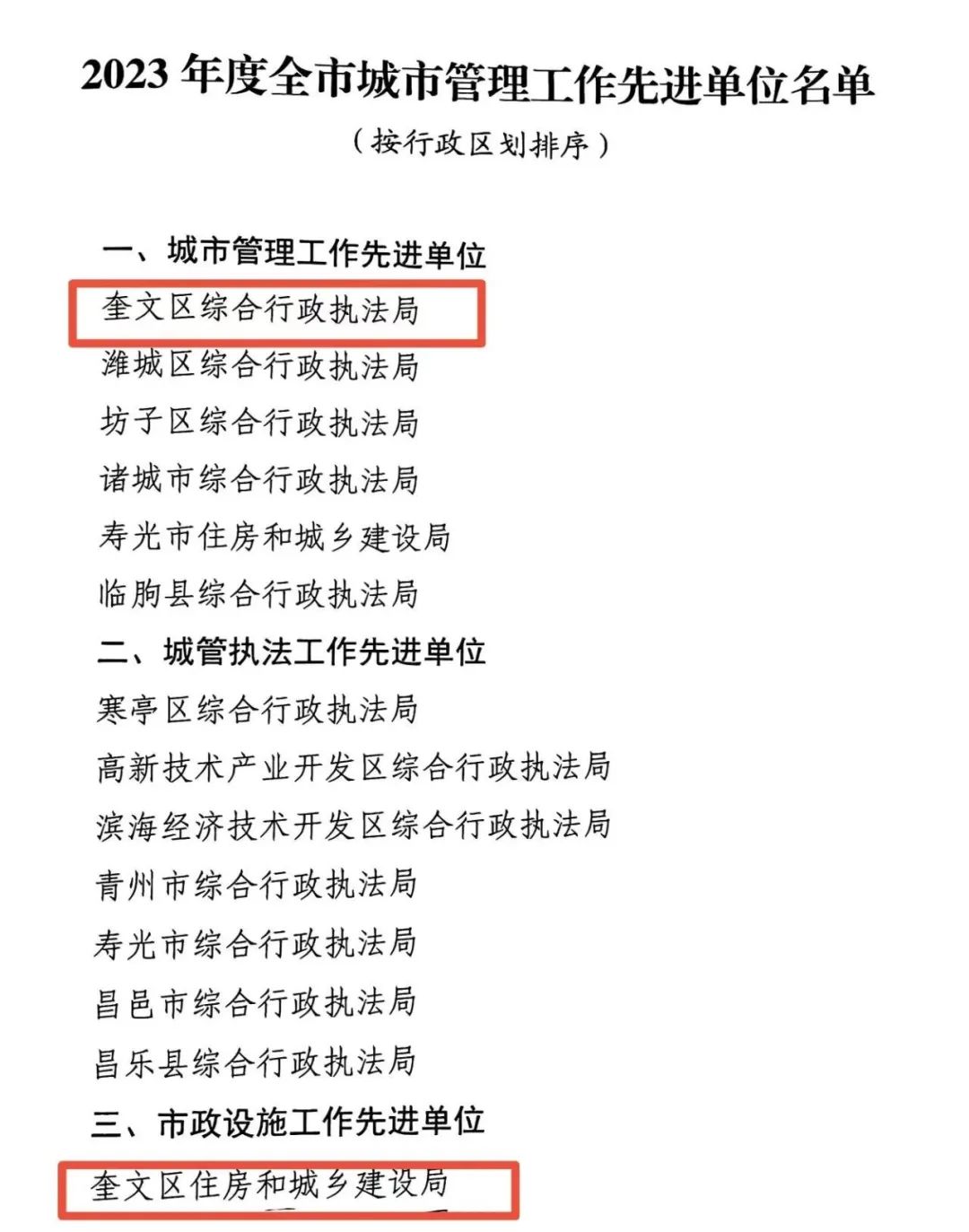 2023 年度全市城市管理工作先进单位名单

（按行政区划排序）

一、城市管理工作先进单位

奎文区综合行政执法局

潍城区综合行政执法局

坊子区综合行政执法局

诸城市综合行政执法局

寿光市住房和城乡建设局

临朐县综合行政执法局

二、城管执法工作先进单位

寒亭区综合行政执法局

高新技术产业开发区综合行政执法局

滨海经济技术开发区综合行政执法局

青州市综合行政执法局

寿光市综合行政执法局

昌邑市综合行政执法局

昌乐县综合行政执法局

三、市政设施工作先进单位

奎文区住房和城乡建设局